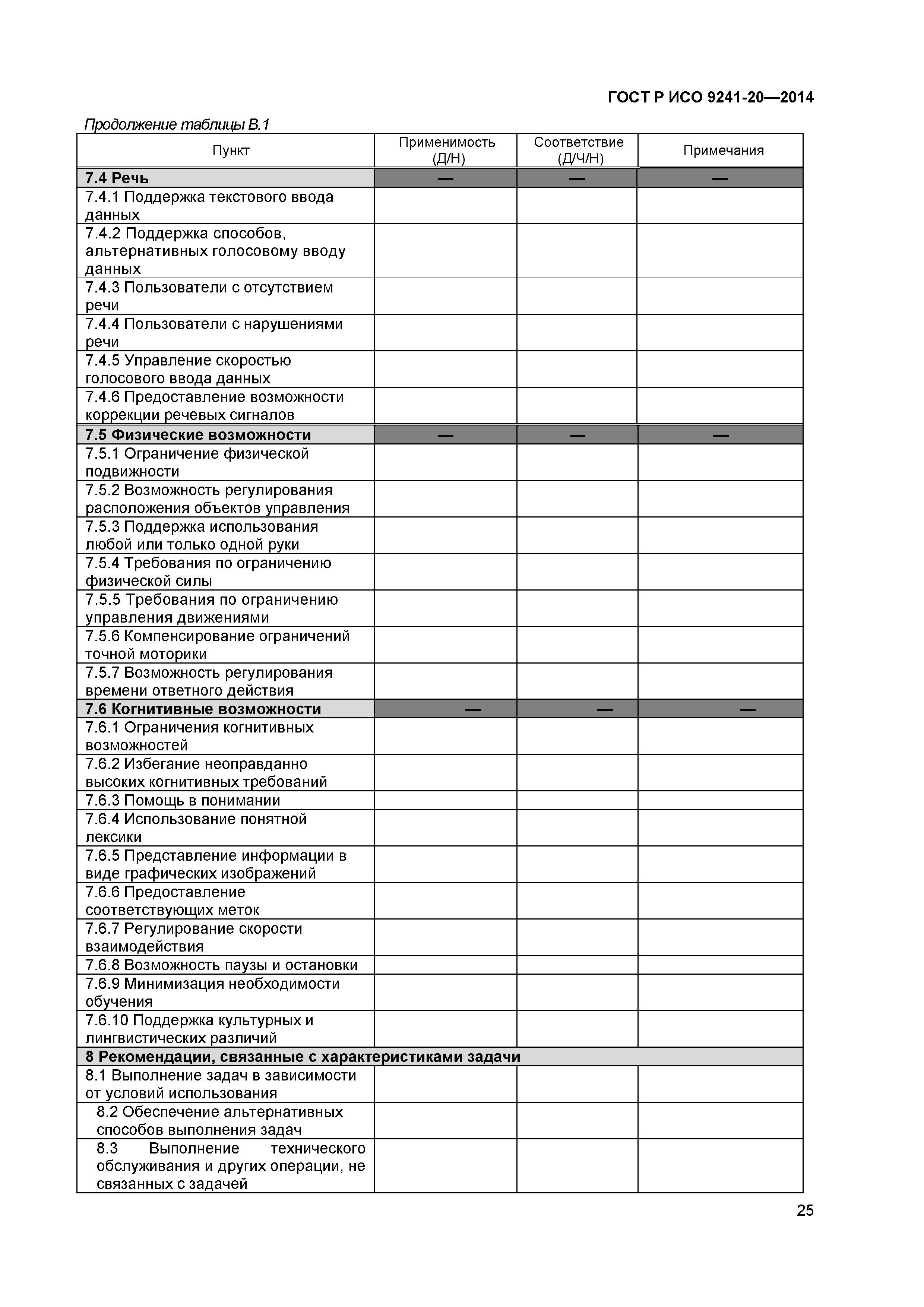 ГОСТ Р ИСО 9241-20—2014

Продолжение таблицы В.1

| Пункт | Применимость (Д/Н) | Соответствие (Д/Ч/Н) | Примечания |
|---|---|---|---|
| **7.4 Речь** | — | — | — |
| 7.4.1 Поддержка текстового ввода данных | | | |
| 7.4.2 Поддержка способов, альтернативных голосовому вводу данных | | | |
| 7.4.3 Пользователи с отсутствием речи | | | |
| 7.4.4 Пользователи с нарушениями речи | | | |
| 7.4.5 Управление скоростью голосового ввода данных | | | |
| 7.4.6 Предоставление возможности коррекции речевых сигналов | | | |
| **7.5 Физические возможности** | — | — | — |
| 7.5.1 Ограничение физической подвижности | | | |
| 7.5.2 Возможность регулирования расположения объектов управления | | | |
| 7.5.3 Поддержка использования любой или только одной руки | | | |
| 7.5.4 Требования по ограничению физической силы | | | |
| 7.5.5 Требования по ограничению управления движениями | | | |
| 7.5.6 Компенсирование ограничений точной моторики | | | |
| 7.5.7 Возможность регулирования времени ответного действия | | | |
| **7.6 Когнитивные возможности** | — | — | — |
| 7.6.1 Ограничения когнитивных возможностей | | | |
| 7.6.2 Избегание неоправданно высоких когнитивных требований | | | |
| 7.6.3 Помощь в понимании | | | |
| 7.6.4 Использование понятной лексики | | | |
| 7.6.5 Представление информации в виде графических изображений | | | |
| 7.6.6 Предоставление соответствующих меток | | | |
| 7.6.7 Регулирование скорости взаимодействия | | | |
| 7.6.8 Возможность паузы и остановки | | | |
| 7.6.9 Минимизация необходимости обучения | | | |
| 7.6.10 Поддержка культурных и лингвистических различий | | | |
| **8 Рекомендации, связанные с характеристиками задачи** | | | |
| 8.1 Выполнение задач в зависимости от условий использования | | | |
| 8.2 Обеспечение альтернативных способов выполнения задач | | | |
| 8.3 Выполнение технического обслуживания и других операции, не связанных с задачей | | | |

25